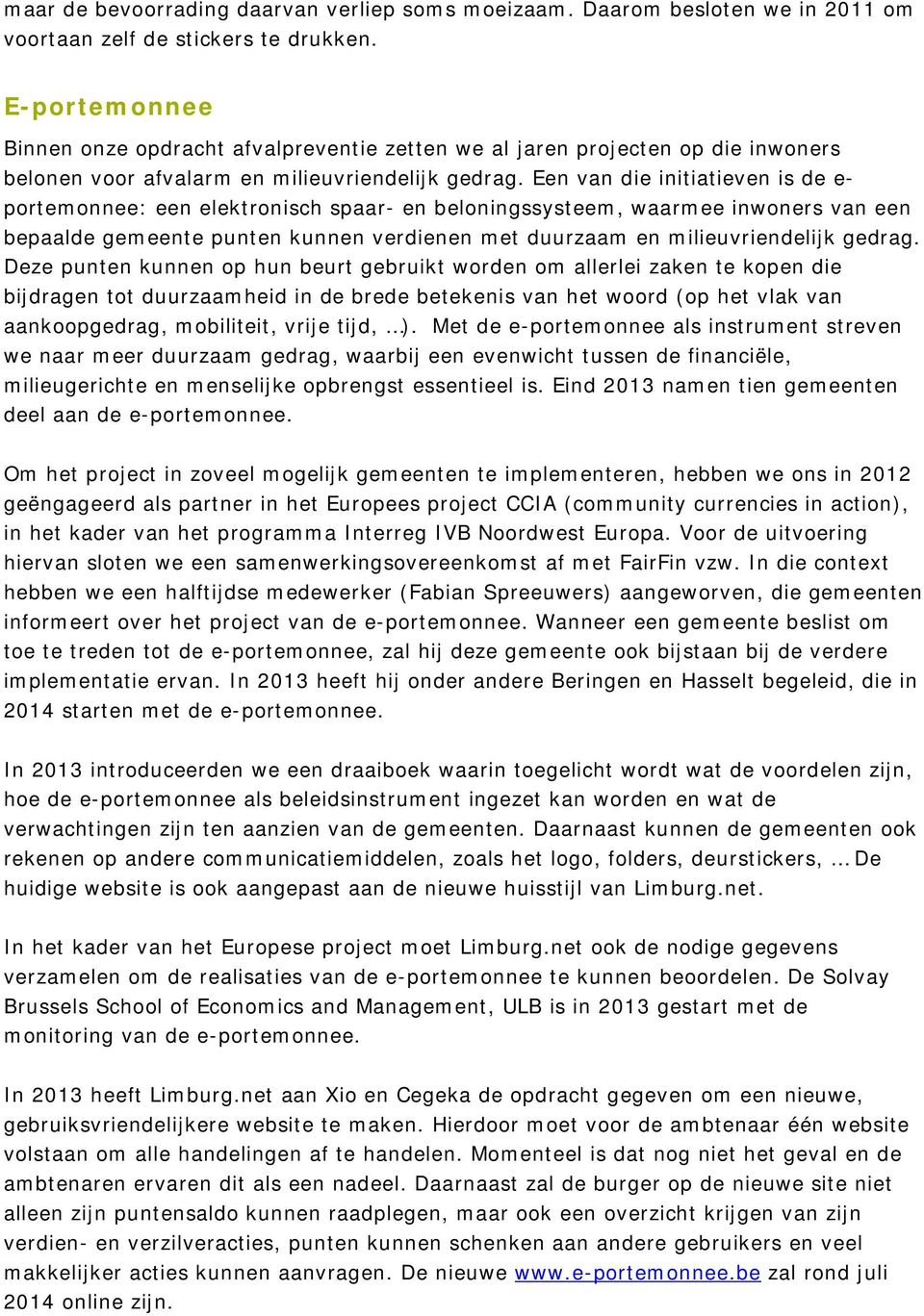 maar de bevoorrading daarvan verliep soms moeizaam. Daarom besloten we in 2011 om voortaan zelf de stickers te drukken.

E-portemonnee

Binnen onze opdracht afvalpreventie zetten we al jaren projecten op die inwoners belonen voor afvalarm en milieuvriendelijk gedrag. Een van die initiatieven is de e-portemonnee: een elektronisch spaar- en beloningssysteem, waarmee inwoners van een bepaalde gemeente punten kunnen verdienen met duurzaam en milieuvriendelijk gedrag. Deze punten kunnen op hun beurt gebruikt worden om allerlei zaken te kopen die bijdragen tot duurzaamheid in de brede betekenis van het woord (op het vlak van aankoopgedrag, mobiliteit, vrije tijd, …). Met de e-portemonnee als instrument streven we naar meer duurzaam gedrag, waarbij een evenwicht tussen de financiële, milieugerichte en menselijke opbrengst essentieel is. Eind 2013 namen tien gemeenten deel aan de e-portemonnee.

Om het project in zoveel mogelijk gemeenten te implementeren, hebben we ons in 2012 geëngageerd als partner in het Europees project CCIA (community currencies in action), in het kader van het programma Interreg IVB Noordwest Europa. Voor de uitvoering hiervan sloten we een samenwerkingsovereenkomst af met FairFin vzw. In die context hebben we een halftijdse medewerker (Fabian Spreeuwers) aangeworven, die gemeenten informeert over het project van de e-portemonnee. Wanneer een gemeente beslist om toe te treden tot de e-portemonnee, zal hij deze gemeente ook bijstaan bij de verdere implementatie ervan. In 2013 heeft hij onder andere Beringen en Hasselt begeleid, die in 2014 starten met de e-portemonnee.

In 2013 introduceerden we een draaiboek waarin toegelicht wordt wat de voordelen zijn, hoe de e-portemonnee als beleidsinstrument ingezet kan worden en wat de verwachtingen zijn ten aanzien van de gemeenten. Daarnaast kunnen de gemeenten ook rekenen op andere communicatiemiddelen, zoals het logo, folders, deurstickers, … De huidige website is ook aangepast aan de nieuwe huisstijl van Limburg.net.

In het kader van het Europese project moet Limburg.net ook de nodige gegevens verzamelen om de realisaties van de e-portemonnee te kunnen beoordelen. De Solvay Brussels School of Economics and Management, ULB is in 2013 gestart met de monitoring van de e-portemonnee.

In 2013 heeft Limburg.net aan Xio en Cegeka de opdracht gegeven om een nieuwe, gebruiksvriendelijkere website te maken. Hierdoor moet voor de ambtenaar één website volstaan om alle handelingen af te handelen. Momenteel is dat nog niet het geval en de ambtenaren ervaren dit als een nadeel. Daarnaast zal de burger op de nieuwe site niet alleen zijn puntensaldo kunnen raadplegen, maar ook een overzicht krijgen van zijn verdien- en verzilveracties, punten kunnen schenken aan andere gebruikers en veel makkelijker acties kunnen aanvragen. De nieuwe www.e-portemonnee.be zal rond juli 2014 online zijn.